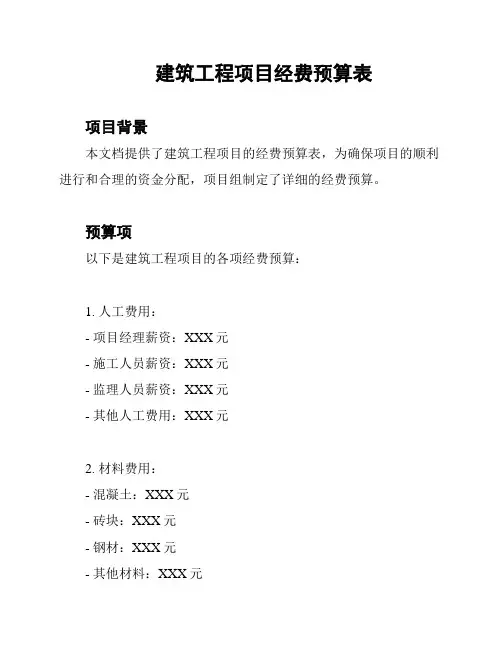 建筑工程项目经费预算表

项目背景

本文档提供了建筑工程项目的经费预算表，为确保项目的顺利进行和合理的资金分配，项目组制定了详细的经费预算。

预算项

以下是建筑工程项目的各项经费预算：

1. 人工费用：
- 项目经理薪资：XXX 元
- 施工人员薪资：XXX 元
- 监理人员薪资：XXX 元
- 其他人工费用：XXX 元

2. 材料费用：
- 混凝土：XXX 元
- 砖块：XXX 元
- 钢材：XXX 元
- 其他材料：XXX 元